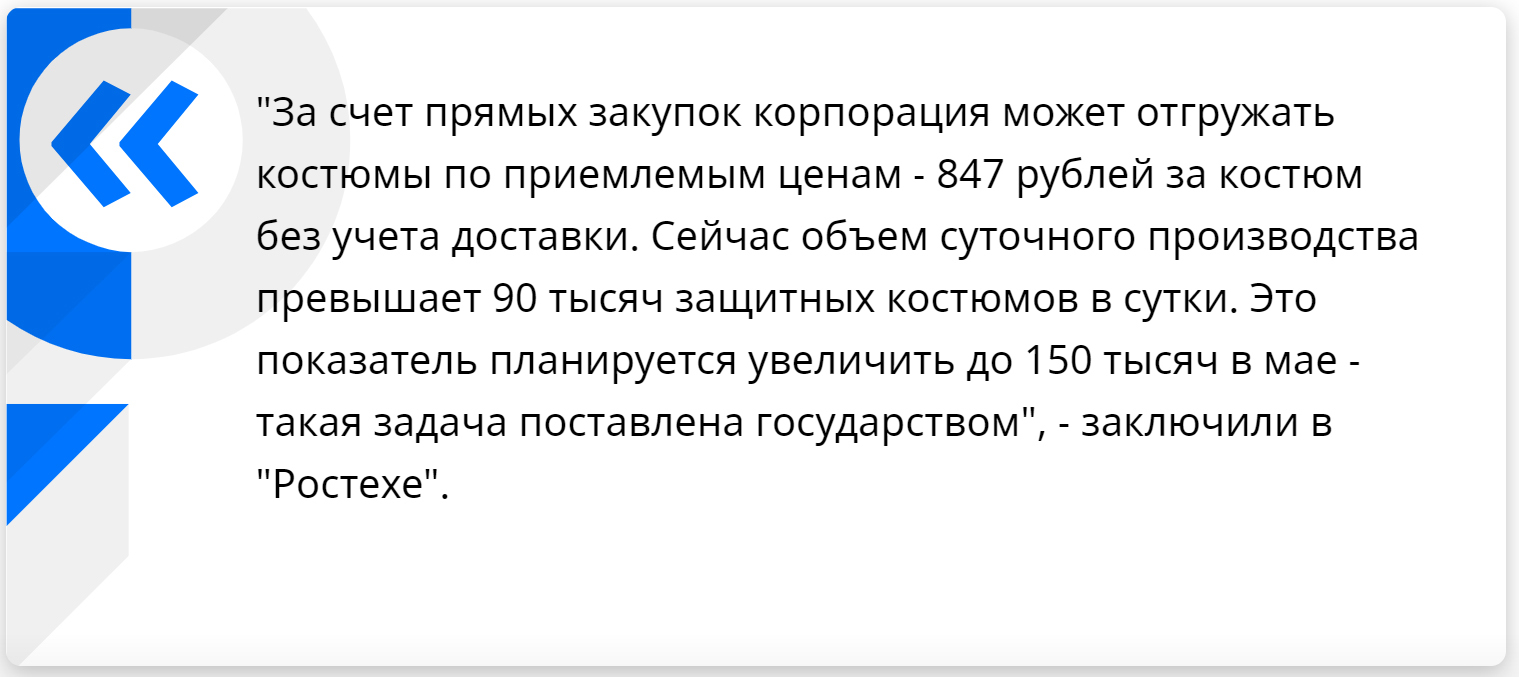 "За счет прямых закупок корпорация может отгружать костюмы по приемлемым ценам - 847 рублей за костюм без учета доставки. Сейчас объем суточного производства превышает 90 тысяч защитных костюмов в сутки. Это показатель планируется увеличить до 150 тысяч в мае - такая задача поставлена государством", - заключили в "Ростехе".